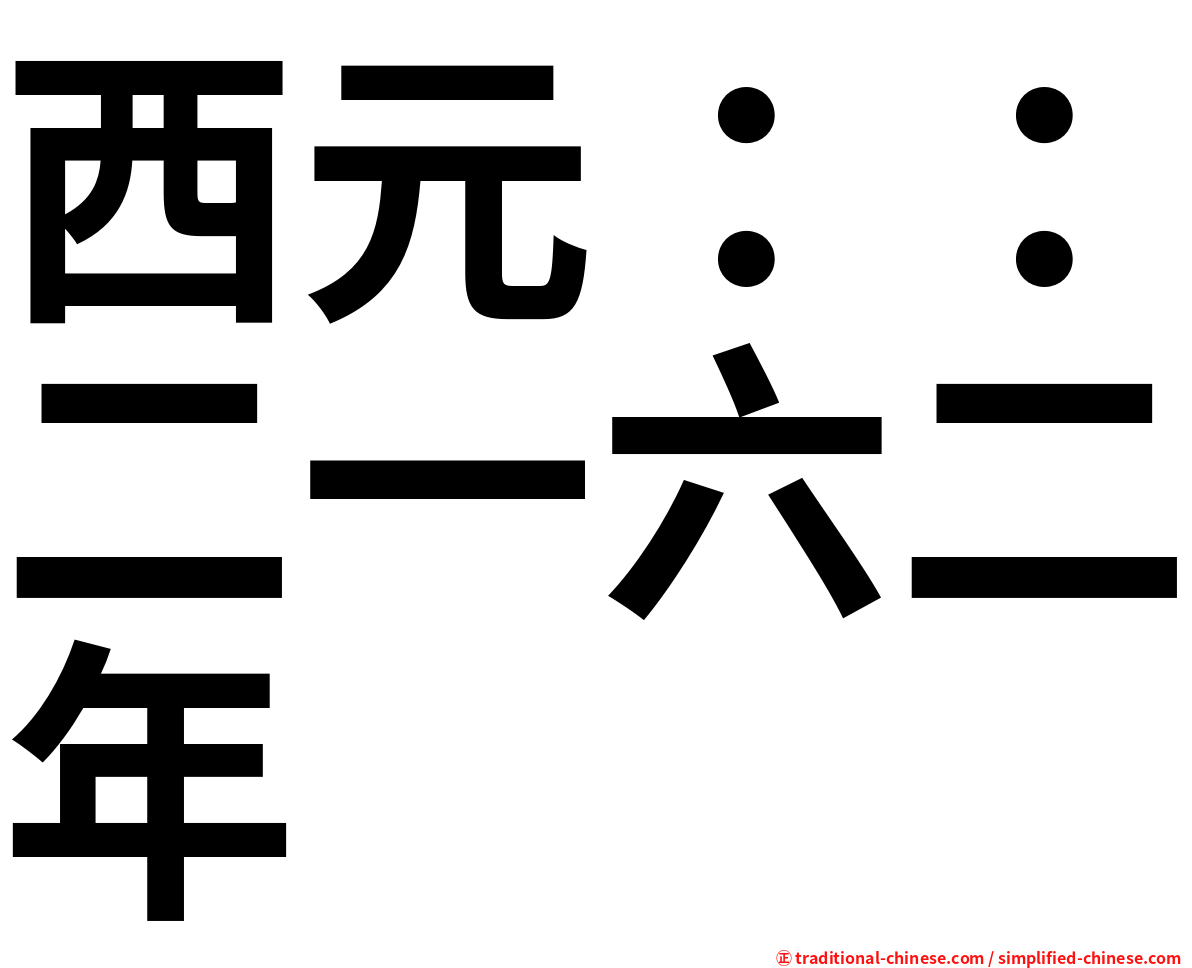 西元：：二一六二年

㊣ traditional-chinese.com / simplified-chinese.com